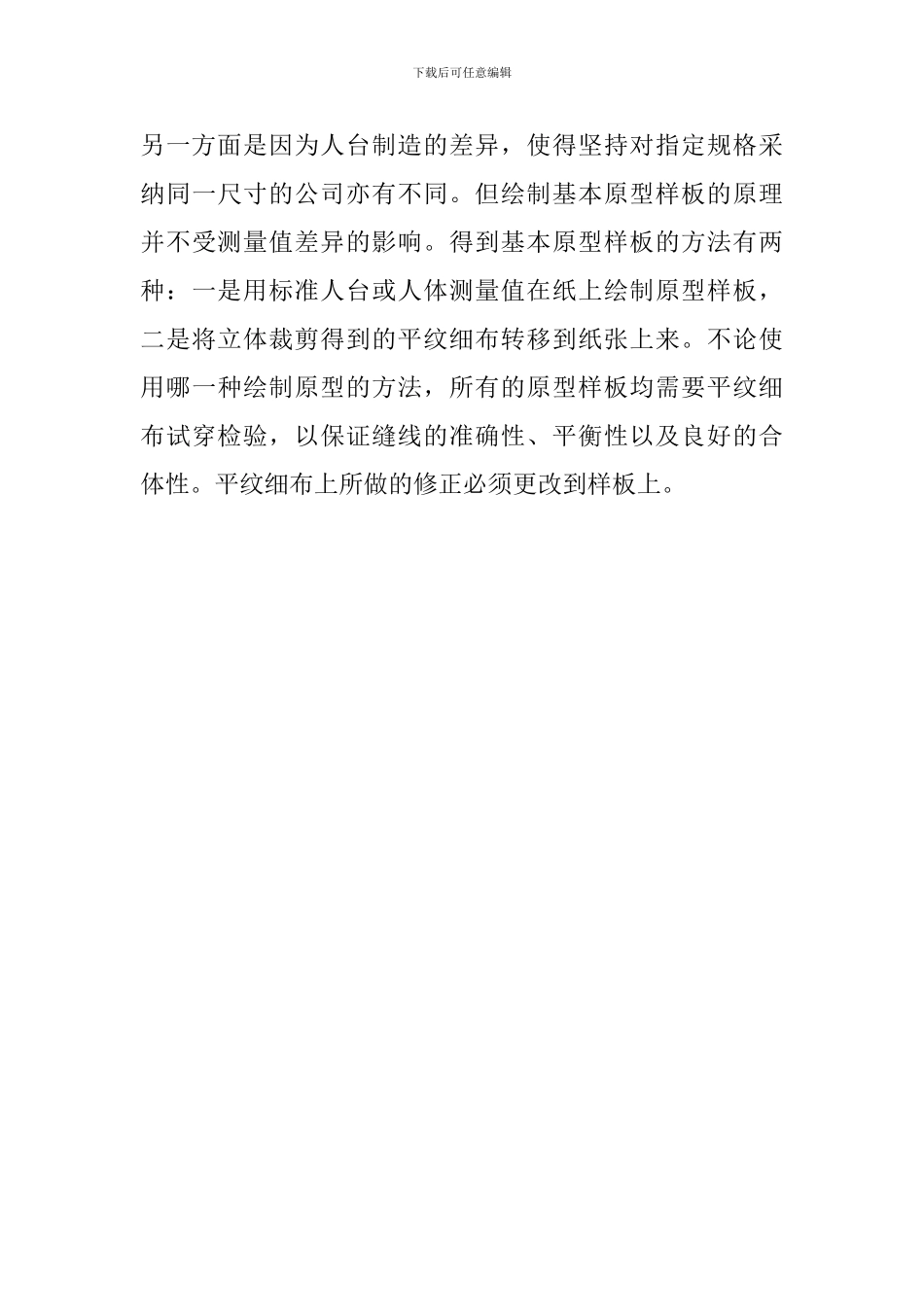 下载后可任意编辑

另一方面是因为人台制造的差异，使得坚持对指定规格采纳同一尺寸的公司亦有不同。但绘制基本原型样板的原理并不受测量值差异的影响。得到基本原型样板的方法有两种：一是用标准人台或人体测量值在纸上绘制原型样板，二是将立体裁剪得到的平纹细布转移到纸张上来。不论使用哪一种绘制原型的方法，所有的原型样板均需要平纹细布试穿检验，以保证缝线的准确性、平衡性以及良好的合体性。平纹细布上所做的修正必须更改到样板上。